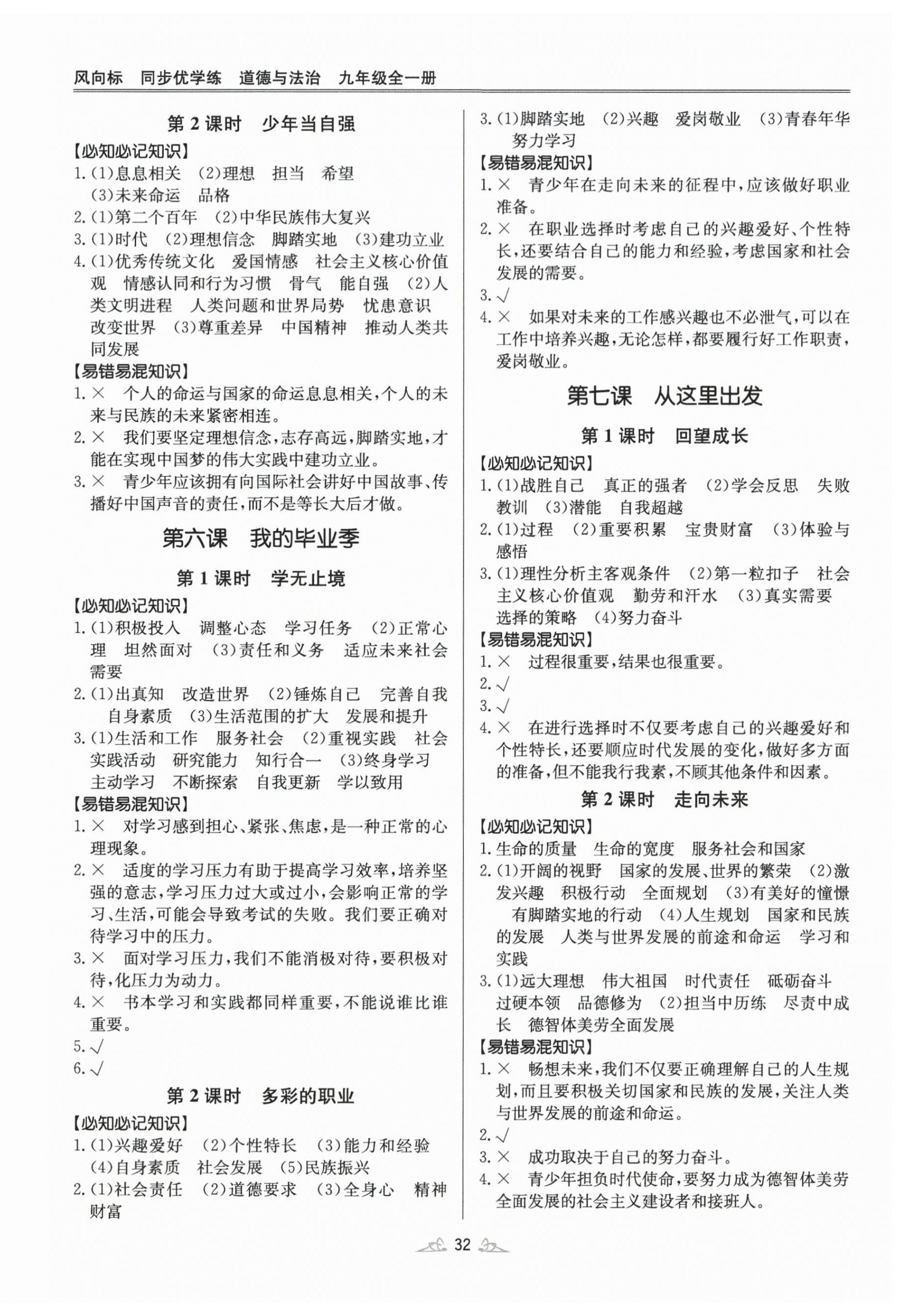 风向标 同步优学练 道德与法治 九年级全一册

第 2 课时 少年当自强

【必知必记知识】

1. (1)息息相关 (2)理想 担当 希望 (3)未来命运 品格

2. (1)第二个百年 (2)中华民族伟大复兴

3. (1)时代 (2)理想信念 脚踏实地 (3)建功立业

4. (1)优秀传统文化 爱国情感 社会主义核心价值观 情感认同和行为习惯 骨气 能自强 (2)人类文明进程 人类问题和世界局势 忧患意识 改变世界 (3)尊重差异 中国精神 推动人类共同发展

【易错易混知识】

1. × 个人的命运与国家的命运息息相关，个人的未来与民族的未来紧密相连。

2. × 我们要坚定理想信念，志存高远，脚踏实地，才能在实现中国梦的伟大实践中建功立业。

3. × 青少年应该拥有向国际社会讲好中国故事、传播好中国声音的责任，而不是等长大后才做。

第六课 我的毕业季

第 1 课时 学无止境

【必知必记知识】

1. (1)积极投入 调整心态 学习任务 (2)正常心理 坦然面对 (3)责任和义务 适应未来社会需要

2. (1)出真知 改造世界 (2)锤炼自己 完善自我 自身素质 (3)生活范围的扩大 发展和提升

3. (1)生活和工作 服务社会 (2)重视实践 社会实践活动 研究能力 知行合一 (3)终身学习 主动学习 不断探索 自我更新 学以致用

【易错易混知识】

1. × 对学习感到担心、紧张、焦虑，是一种正常的心理现象。

2. × 适度的学习压力有助于提高学习效率，培养坚强的意志，学习压力过大或过小，会影响正常的学习、生活，可能会导致考试的失败。我们要正确对待学习中的压力。

3. × 面对学习压力，我们不能消极对待，要积极对待，化压力为动力。

4. × 书本学习和实践都同样重要，不能说谁比谁重要。

5. √

6. √

第 2 课时 多彩的职业

【必知必记知识】

1. (1)兴趣爱好 (2)个性特长 (3)能力和经验 (4)自身素质 社会发展 (5)民族振兴

2. (1)社会责任 (2)道德要求 (3)全身心 精神财富

3. (1)脚踏实地 (2)兴趣 爱岗敬业 (3)青春年华 努力学习

【易错易混知识】

1. × 青少年在走向未来的征程中，应该做好职业准备。

2. × 在职业选择时考虑自己的兴趣爱好、个性特长，还要结合自己的能力和经验，考虑国家和社会发展的需要。

3. √

4. × 如果对未来的工作感兴趣也不必泄气，可以在工作中培养兴趣，无论怎样，都要履行好工作职责，爱岗敬业。

第七课 从这里出发

第 1 课时 回望成长

【必知必记知识】

1. (1)战胜自己 真正的强者 (2)学会反思 失败教训 (3)潜能 自我超越

2. (1)过程 (2)重要积累 宝贵财富 (3)体验与感悟

3. (1)理性分析主客观条件 (2)第一粒扣子 社会主义核心价值观 勤劳和汗水 (3)真实需要 选择的策略 (4)努力奋斗

【易错易混知识】

1. × 过程很重要，结果也很重要。

2. √

3. √

4. × 在进行选择时不仅要考虑自己的兴趣爱好和个性特长，还要顺应时代发展的变化，做好多方面的准备，但不能我行我素，不顾其他条件和因素。

第 2 课时 走向未来

【必知必记知识】

1. 生命的质量 生命的宽度 服务社会和国家

2. (1)开阔的视野 国家的发展、世界的繁荣 (2)激发兴趣 积极行动 全面规划 (3)有美好的憧憬 有脚踏实地的行动 (4)人生规划 国家和民族的发展 人类与世界发展的前途和命运 学习和实践

3. (1)远大理想 伟大祖国 时代责任 砥砺奋斗 过硬本领 品德修为 (2)担当中历练 尽责中成长 德智体美劳全面发展

【易错易混知识】

1. × 畅想未来，我们不仅要正确理解自己的人生规划，而且要积极关切国家和民族的发展，关注人类与世界发展的前途和命运。

2. √

3. × 成功取决于自己的努力奋斗。

4. × 青少年担负时代使命，要努力成为德智体美劳全面发展的社会主义建设者和接班人。

32